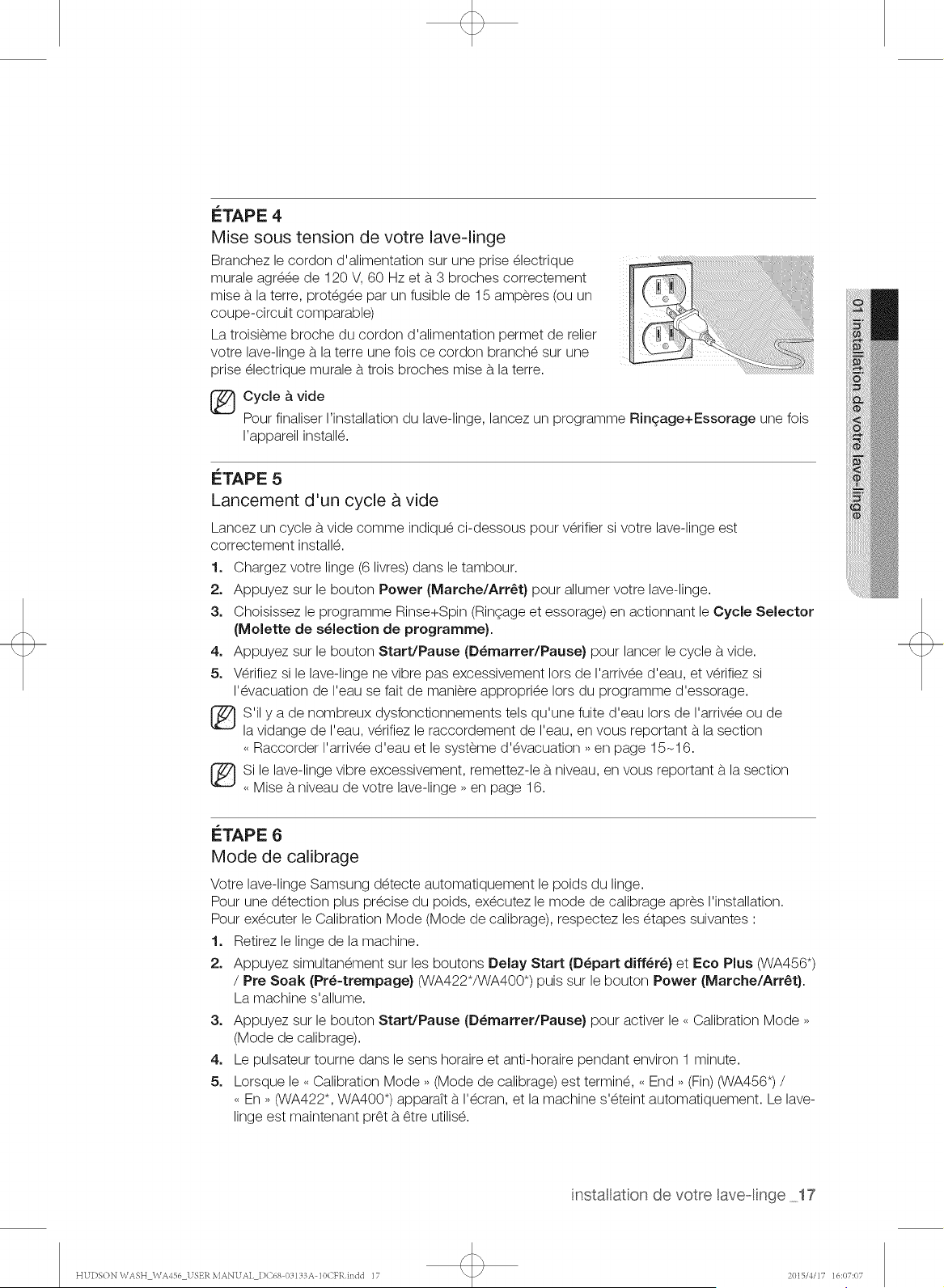 ÉTAPE 4
Mise sous tension de votre lave-linge

Branchez le cordon d'alimentation sur une prise électrique murale agréée de 120 V, 60 Hz et à 3 broches correctement mise à la terre, protégée par un fusible de 15 ampères (ou un coupe-circuit comparable)

La troisième broche du cordon d'alimentation permet de relier votre lave-linge à la terre une fois ce cordon branché sur une prise électrique murale à trois broches mise à la terre.

Cycle à vide
Pour finaliser l'installation du lave-linge, lancez un programme Rinçage+Essorage une fois l'appareil installé.

ÉTAPE 5
Lancement d'un cycle à vide

Lancez un cycle à vide comme indiqué ci-dessous pour vérifier si votre lave-linge est correctement installé.

1. Chargez votre linge (6 livres) dans le tambour.
2. Appuyez sur le bouton Power (Marche/Arrêt) pour allumer votre lave-linge.
3. Choisissez le programme Rinse+Spin (Rinçage et essorage) en actionnant le Cycle Selector (Molette de sélection de programme).
4. Appuyez sur le bouton Start/Pause (Démarrer/Pause) pour lancer le cycle à vide.
5. Vérifiez si le lave-linge ne vibre pas excessivement lors de l'arrivée d'eau, et vérifiez si l'évacuation de l'eau se fait de manière appropriée lors du programme d'essorage.

S'il y a de nombreux dysfonctionnements tels qu'une fuite d'eau lors de l'arrivée ou de la vidange de l'eau, vérifiez le raccordement de l'eau, en vous reportant à la section « Raccorder l'arrivée d'eau et le système d'évacuation » en page 15~16.

Si le lave-linge vibre excessivement, remettez-le à niveau, en vous reportant à la section « Mise à niveau de votre lave-linge » en page 16.

ÉTAPE 6
Mode de calibrage

Votre lave-linge Samsung détecte automatiquement le poids du linge.
Pour une détection plus précise du poids, exécutez le mode de calibrage après l'installation.
Pour exécuter le Calibration Mode (Mode de calibrage), respectez les étapes suivantes :

1. Retirez le linge de la machine.
2. Appuyez simultanément sur les boutons Delay Start (Départ différé) et Eco Plus (WA456*) / Pre Soak (Pré-trempage) (WA422*/WA400*) puis sur le bouton Power (Marche/Arrêt). La machine s'allume.
3. Appuyez sur le bouton Start/Pause (Démarrer/Pause) pour activer le « Calibration Mode » (Mode de calibrage).
4. Le pulsateur tourne dans le sens horaire et anti-horaire pendant environ 1 minute.
5. Lorsque le « Calibration Mode » (Mode de calibrage) est terminé, « End » (Fin) (WA456*) / « En » (WA422*, WA400*) apparaît à l'écran, et la machine s'éteint automatiquement. Le lave-linge est maintenant prêt à être utilisé.

01 installation de votre lave-linge

installation de votre lave-linge _17

HUDSON WASH_WA456_USER MANUAL_DC68-03133A-10CFR.indd 17 2015/4/17 16:07:07